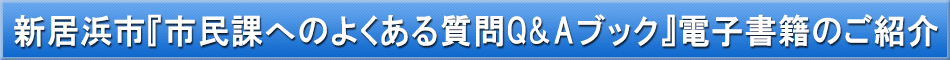 新居浜市『市民課へのよくある質問Q＆Aブック』電子書籍のご紹介